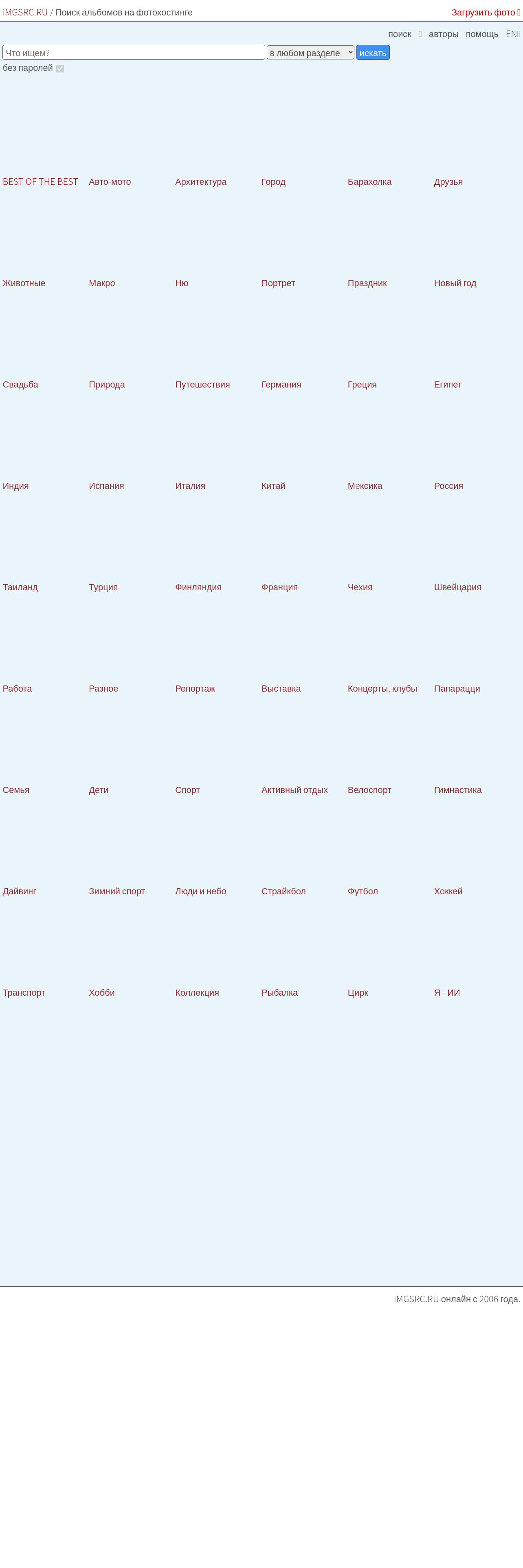 iMGSRC.RU / Поиск альбомов на фотохостинге

Загрузить фото

поиск авторы помощь EN

Что ищем?
в любом разделе
искать
без паролей

BEST OF THE BEST Авто-мото Архитектура Город Барахолка Друзья

Животные Макро Ню Портрет Праздник Новый год

Свадьба Природа Путешествия Германия Греция Египет

Индия Испания Италия Китай Мексика Россия

Таиланд Турция Финляндия Франция Чехия Швейцария

Работа Разное Репортаж Выставка Концерты, клубы Папарацци

Семья Дети Спорт Активный отдых Велоспорт Гимнастика

Дайвинг Зимний спорт Люди и небо Страйкбол Футбол Хоккей

Транспорт Хобби Коллекция Рыбалка Цирк Я - ИИ

iMGSRC.RU онлайн с 2006 года.